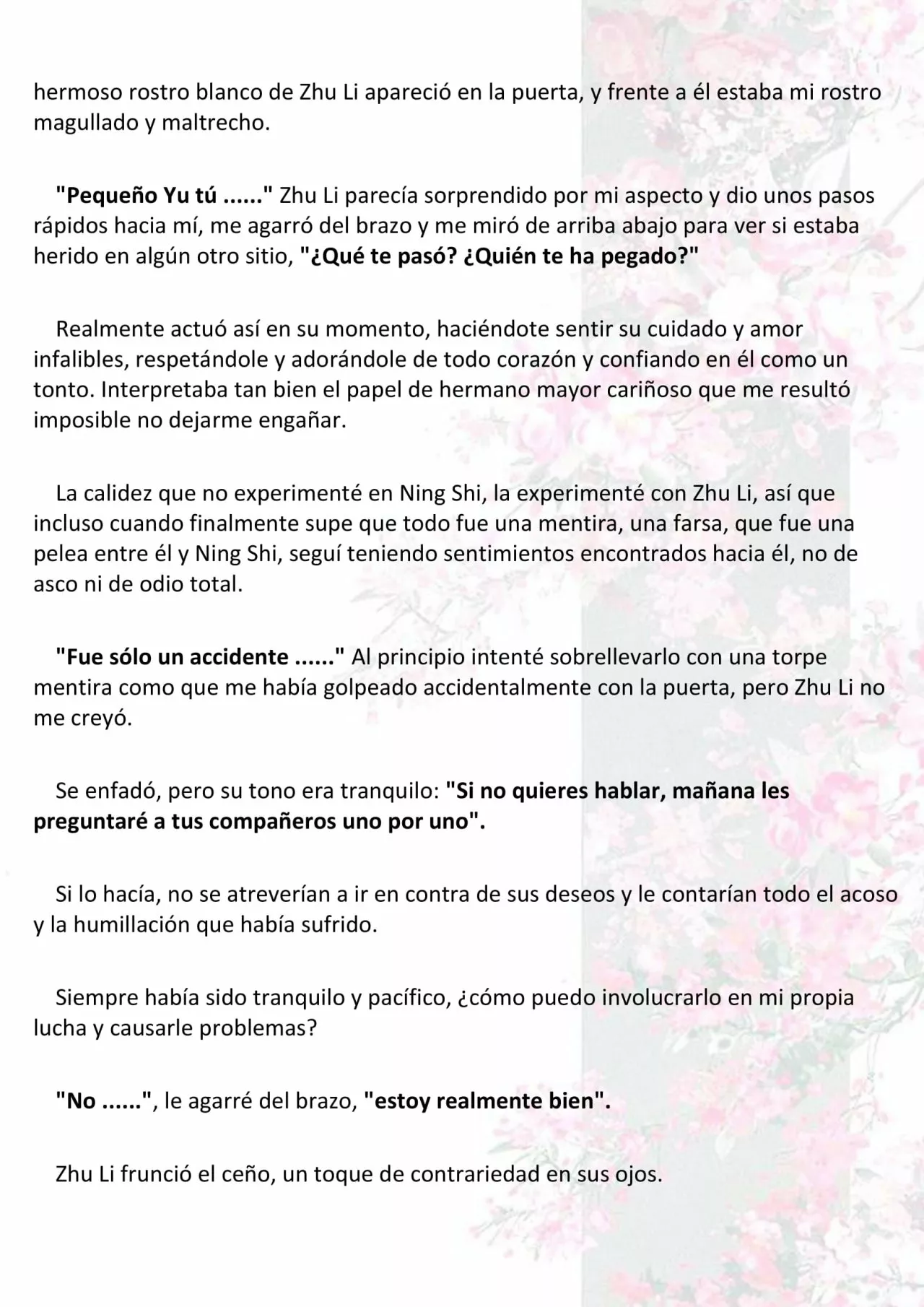 hermoso rostro blanco de Zhu Li apareció en la puerta, y frente a él estaba mi rostro magullado y maltrecho.

"Pequeño Yu tú ......" Zhu Li parecía sorprendido por mi aspecto y dio unos pasos rápidos hacia mí, me agarró del brazo y me miró de arriba abajo para ver si estaba herido en algún otro sitio, "¿Qué te pasó? ¿Quién te ha pegado?"

Realmente actuó así en su momento, haciéndote sentir su cuidado y amor infalibles, respetándole y adorándole de todo corazón y confiando en él como un tonto. Interpretaba tan bien el papel de hermano mayor cariñoso que me resultó imposible no dejarme engañar.

La calidez que no experimenté en Ning Shi, la experimenté con Zhu Li, así que incluso cuando finalmente supe que todo fue una mentira, una farsa, que fue una pelea entre él y Ning Shi, seguí teniendo sentimientos encontrados hacia él, no de asco ni de odio total.

"Fue sólo un accidente ......" Al principio intenté sobrellevarlo con una torpe mentira como que me había golpeado accidentalmente con la puerta, pero Zhu Li no me creyó.

Se enfadó, pero su tono era tranquilo: "Si no quieres hablar, mañana les preguntaré a tus compañeros uno por uno".

Si lo hacía, no se atreverían a ir en contra de sus deseos y le contarían todo el acoso y la humillación que había sufrido.

Siempre había sido tranquilo y pacífico, ¿cómo puedo involucrarlo en mi propia lucha y causarle problemas?

"No ......", le agarré del brazo, "estoy realmente bien".

Zhu Li frunció el ceño, un toque de contrariedad en sus ojos.